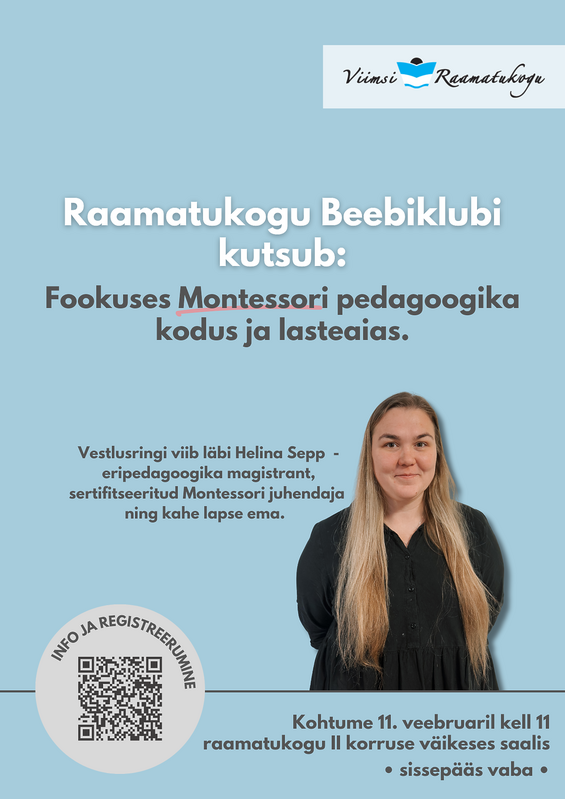 Viimsi Raamatukogu

Raamatukogu Beebiklubi kutsub:

Fookuses Montessori pedagoogika kodus ja lasteaias.

Vestlusringi viib läbi Helina Sepp - eripedagoogika magistrant, sertifitseeritud Montessori juhendaja ning kahe lapse ema.

INFO JA REGISTREERUMINE

Kohtume 11. veebruaril kell 11 raamatukogu II korruse väikeses saalis
• sissepääs vaba •